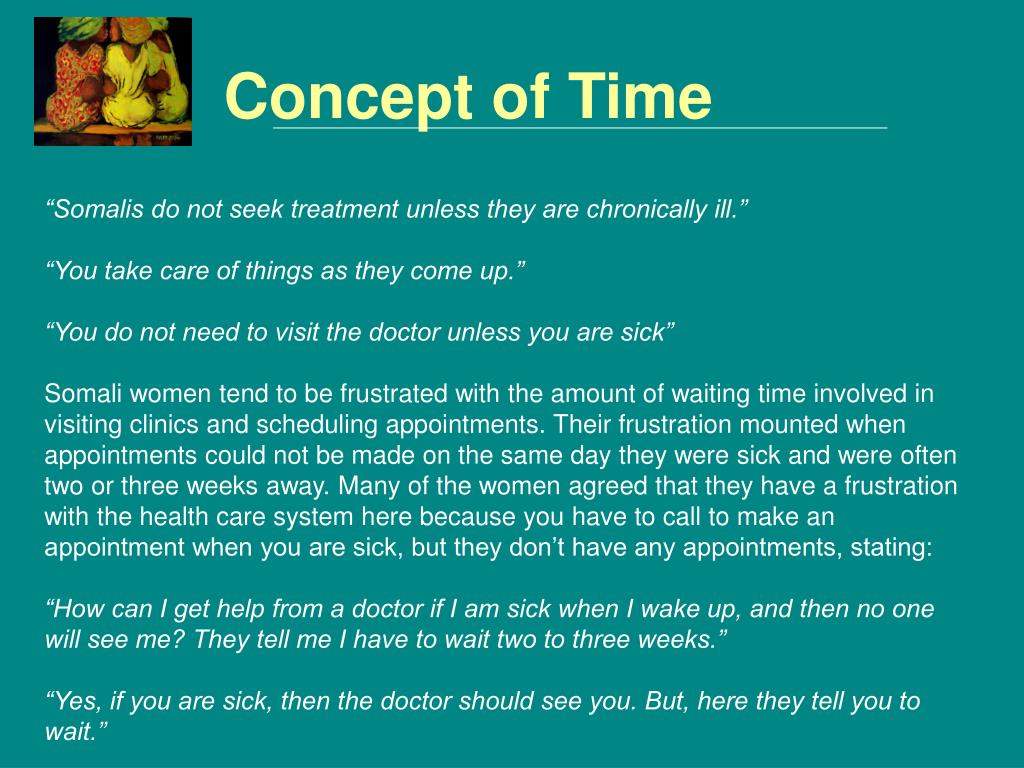 Concept of Time

“Somalis do not seek treatment unless they are chronically ill.”

“You take care of things as they come up.”

“You do not need to visit the doctor unless you are sick”

Somali women tend to be frustrated with the amount of waiting time involved in visiting clinics and scheduling appointments. Their frustration mounted when appointments could not be made on the same day they were sick and were often two or three weeks away. Many of the women agreed that they have a frustration with the health care system here because you have to call to make an appointment when you are sick, but they don’t have any appointments, stating:

“How can I get help from a doctor if I am sick when I wake up, and then no one will see me? They tell me I have to wait two to three weeks.”

“Yes, if you are sick, then the doctor should see you. But, here they tell you to wait.”